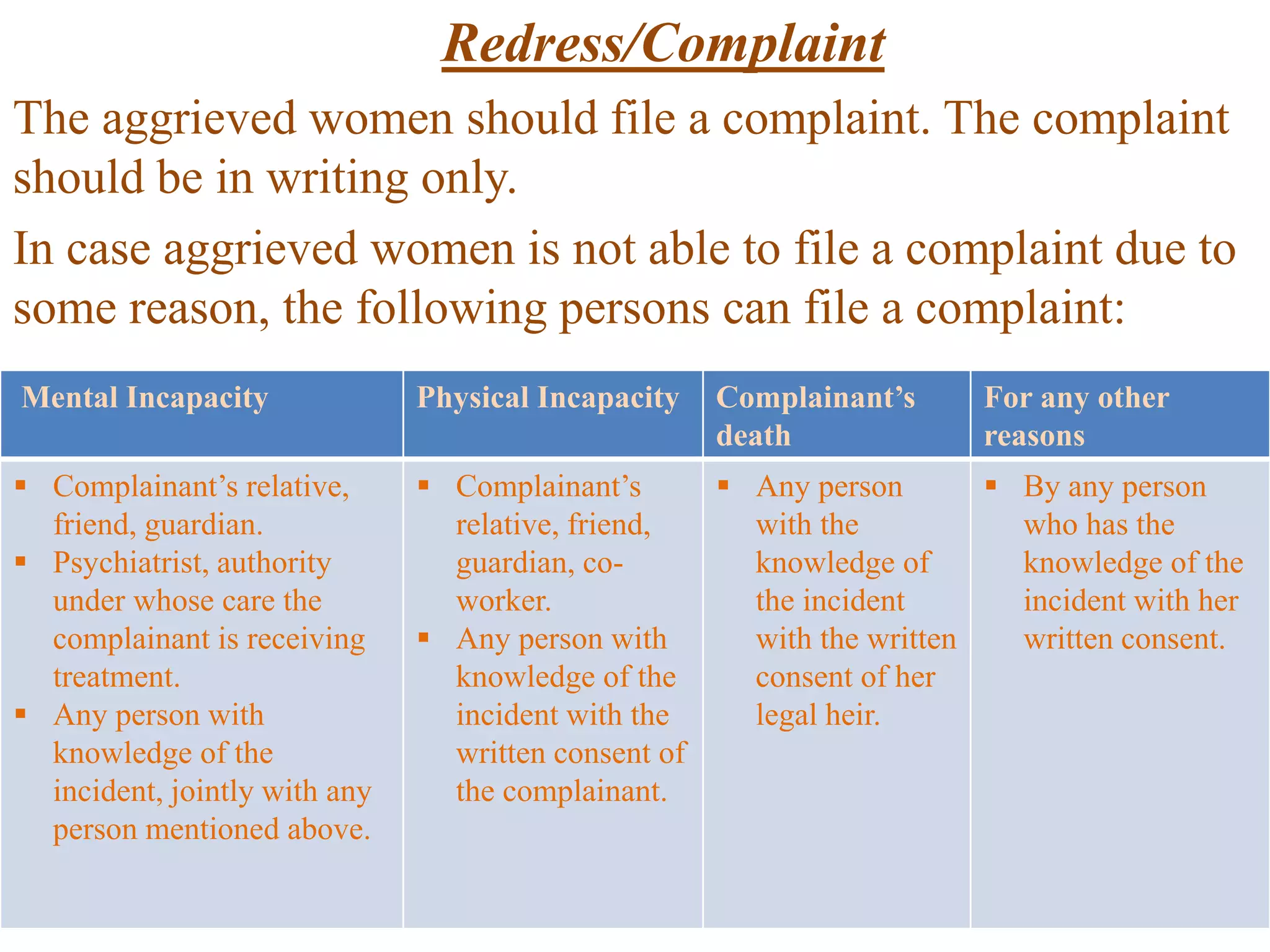 Redress/Complaint

The aggrieved women should file a complaint. The complaint should be in writing only.

In case aggrieved women is not able to file a complaint due to some reason, the following persons can file a complaint:

| Mental Incapacity | Physical Incapacity | Complainant’s death | For any other reasons |
|---|---|---|---|
| ▪ Complainant’s relative, friend, guardian. ▪ Psychiatrist, authority under whose care the complainant is receiving treatment. ▪ Any person with knowledge of the incident, jointly with any person mentioned above. | ▪ Complainant’s relative, friend, guardian, co-worker. ▪ Any person with knowledge of the incident with the written consent of the complainant. | ▪ Any person with the knowledge of the incident with the written consent of her legal heir. | ▪ By any person who has the knowledge of the incident with her written consent. |